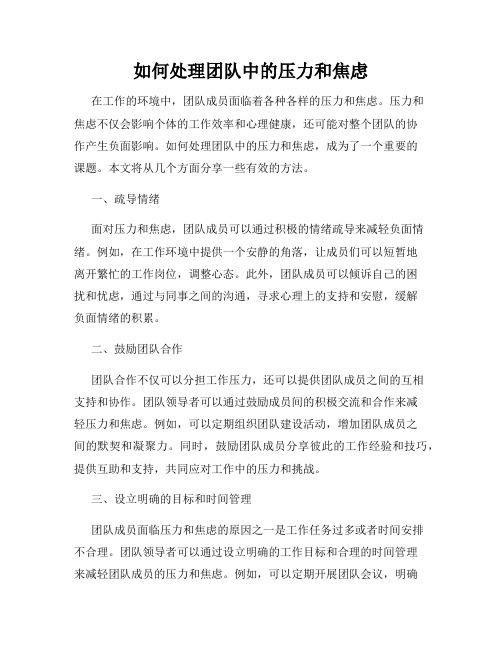 如何处理团队中的压力和焦虑

在工作的环境中，团队成员面临着各种各样的压力和焦虑。压力和焦虑不仅会影响个体的工作效率和心理健康，还可能对整个团队的协作产生负面影响。如何处理团队中的压力和焦虑，成为了一个重要的课题。本文将从几个方面分享一些有效的方法。

一、疏导情绪

面对压力和焦虑，团队成员可以通过积极的情绪疏导来减轻负面情绪。例如，在工作环境中提供一个安静的角落，让成员们可以短暂地离开繁忙的工作岗位，调整心态。此外，团队成员可以倾诉自己的困扰和忧虑，通过与同事之间的沟通，寻求心理上的支持和安慰，缓解负面情绪的积累。

二、鼓励团队合作

团队合作不仅可以分担工作压力，还可以提供团队成员之间的互相支持和协作。团队领导者可以通过鼓励成员间的积极交流和合作来减轻压力和焦虑。例如，可以定期组织团队建设活动，增加团队成员之间的默契和凝聚力。同时，鼓励团队成员分享彼此的工作经验和技巧，提供互助和支持，共同应对工作中的压力和挑战。

三、设立明确的目标和时间管理

团队成员面临压力和焦虑的原因之一是工作任务过多或者时间安排不合理。团队领导者可以通过设立明确的工作目标和合理的时间管理来减轻团队成员的压力和焦虑。例如，可以定期开展团队会议，明确